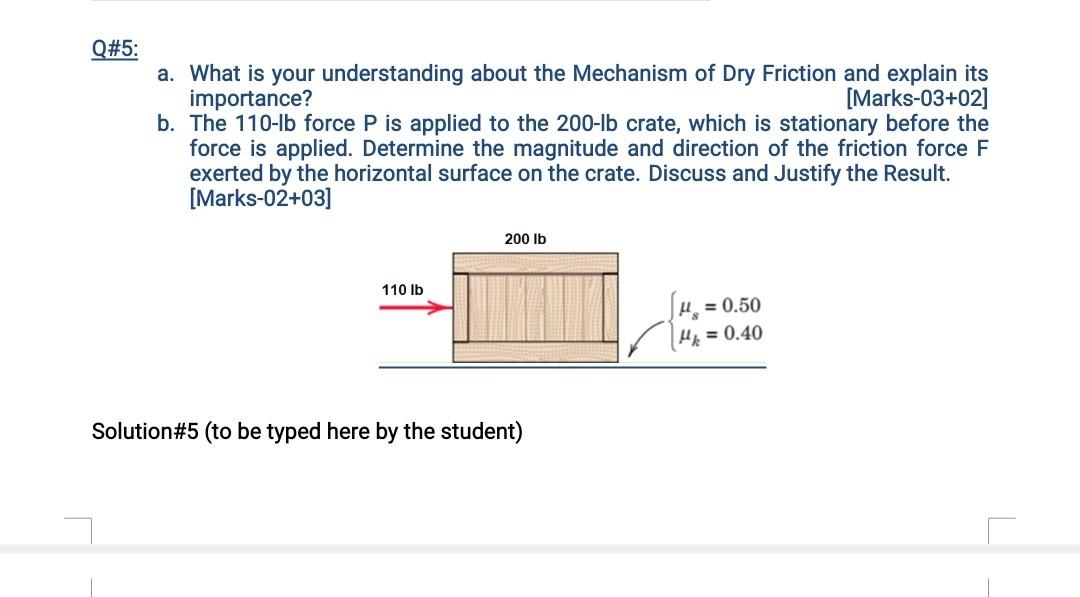 Q#5:

a. What is your understanding about the Mechanism of Dry Friction and explain its importance? [Marks-03+02]

b. The 110-lb force P is applied to the 200-lb crate, which is stationary before the force is applied. Determine the magnitude and direction of the friction force F exerted by the horizontal surface on the crate. Discuss and Justify the Result. [Marks-02+03]

200 lb

110 lb

$\mu_s = 0.50$
$\mu_k = 0.40$

Solution#5 (to be typed here by the student)